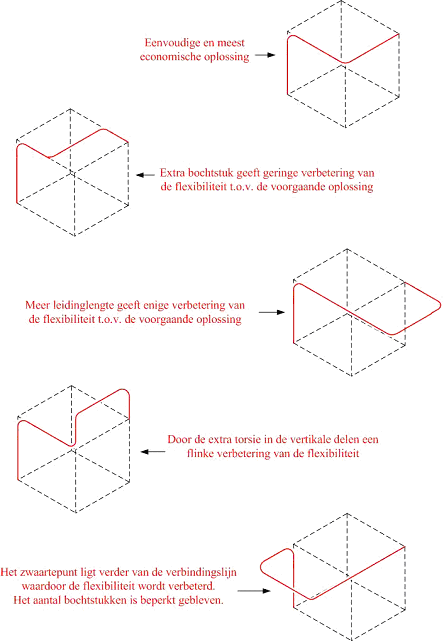 Eenvoudige en meest economische oplossing

Extra bochtstuk geeft geringe verbetering van de flexibiliteit t.o.v. de voorgaande oplossing

Meer leidinglengte geeft enige verbetering van de flexibiliteit t.o.v. de voorgaande oplossing

Door de extra torsie in de vertikale delen een flinke verbetering van de flexibiliteit

Het zwaartepunt ligt verder van de verbindingslijn waardoor de flexibiliteit wordt verbeterd. Het aantal bochtstukken is beperkt gebleven.